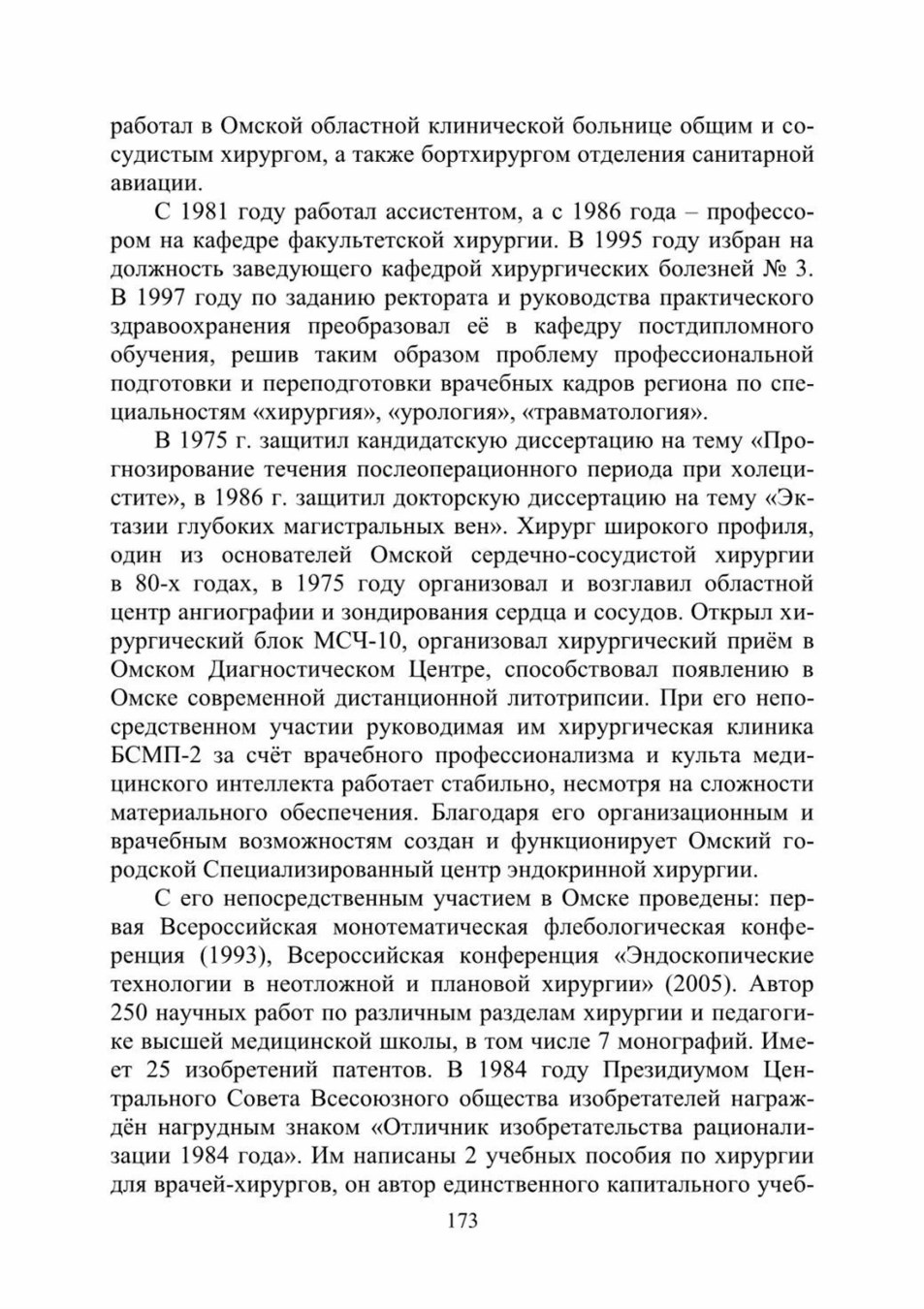 работал в Омской областной клинической больнице общим и сосудистым хирургом, а также бортхирургом отделения санитарной авиации.

С 1981 году работал ассистентом, а с 1986 года – профессором на кафедре факультетской хирургии. В 1995 году избран на должность заведующего кафедрой хирургических болезней № 3. В 1997 году по заданию ректората и руководства практического здравоохранения преобразовал её в кафедру постдипломного обучения, решив таким образом проблему профессиональной подготовки и переподготовки врачебных кадров региона по специальностям «хирургия», «урология», «травматология».

В 1975 г. защитил кандидатскую диссертацию на тему «Прогнозирование течения послеоперационного периода при холецистите», в 1986 г. защитил докторскую диссертацию на тему «Эктазии глубоких магистральных вен». Хирург широкого профиля, один из основателей Омской сердечно-сосудистой хирургии в 80-х годах, в 1975 году организовал и возглавил областной центр ангиографии и зондирования сердца и сосудов. Открыл хирургический блок МСЧ-10, организовал хирургический приём в Омском Диагностическом Центре, способствовал появлению в Омске современной дистанционной литотрипсии. При его непосредственном участии руководимая им хирургическая клиника БСМП-2 за счёт врачебного профессионализма и культа медицинского интеллекта работает стабильно, несмотря на сложности материального обеспечения. Благодаря его организационным и врачебным возможностям создан и функционирует Омский городской Специализированный центр эндокринной хирургии.

С его непосредственным участием в Омске проведены: первая Всероссийская монотематическая флебологическая конференция (1993), Всероссийская конференция «Эндоскопические технологии в неотложной и плановой хирургии» (2005). Автор 250 научных работ по различным разделам хирургии и педагогике высшей медицинской школы, в том числе 7 монографий. Имеет 25 изобретений патентов. В 1984 году Президиумом Центрального Совета Всесоюзного общества изобретателей награждён нагрудным знаком «Отличник изобретательства рационализации 1984 года». Им написаны 2 учебных пособия по хирургии для врачей-хирургов, он автор единственного капитального учеб-

173